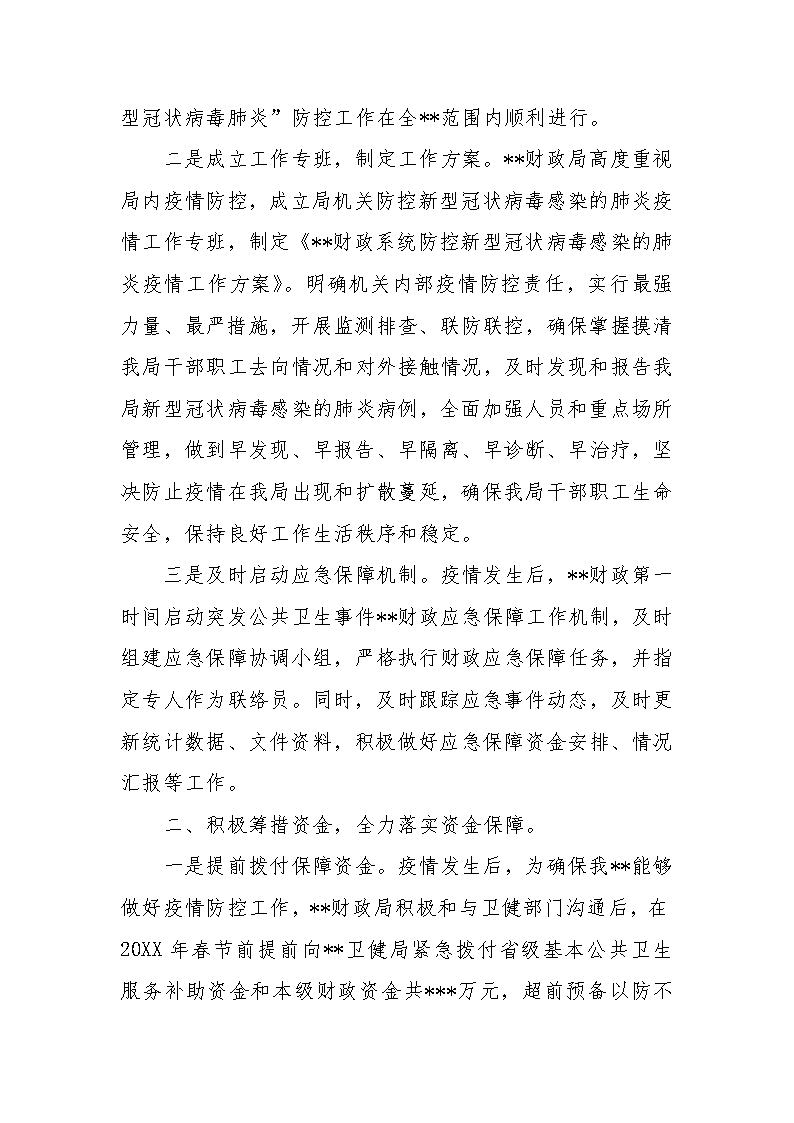 型冠状病毒肺炎”防控工作在全**范围内顺利进行。

二是成立工作专班，制定工作方案。**财政局高度重视局内疫情防控，成立局机关防控新型冠状病毒感染的肺炎疫情工作专班，制定《**财政系统防控新型冠状病毒感染的肺炎疫情工作方案》。明确机关内部疫情防控责任，实行最强力量、最严措施，开展监测排查、联防联控，确保掌握摸清我局干部职工去向情况和对外接触情况，及时发现和报告我局新型冠状病毒感染的肺炎病例，全面加强人员和重点场所管理，做到早发现、早报告、早隔离、早诊断、早治疗，坚决防止疫情在我局出现和扩散蔓延，确保我局干部职工生命安全，保持良好工作生活秩序和稳定。

三是及时启动应急保障机制。疫情发生后，**财政第一时间启动突发公共卫生事件**财政应急保障工作机制，及时组建应急保障协调小组，严格执行财政应急保障任务，并指定专人作为联络员。同时，及时跟踪应急事件动态，及时更新统计数据、文件资料，积极做好应急保障资金安排、情况汇报等工作。

二、积极筹措资金，全力落实资金保障。

一是提前拨付保障资金。疫情发生后，为确保我**能够做好疫情防控工作，**财政局积极和与卫健部门沟通后，在20XX年春节前提前向**卫健局紧急拨付省级基本公共卫生服务补助资金和本级财政资金共***万元，超前预备以防不